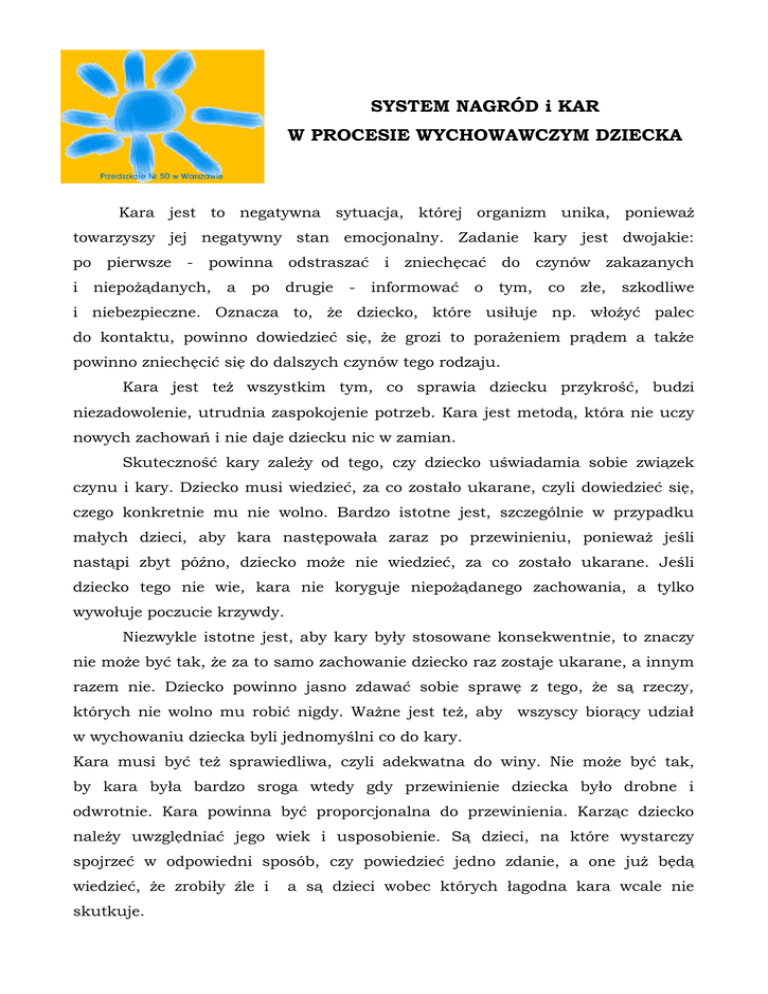 Przedszkole Nr 50 w Warszawie

SYSTEM NAGRÓD i KAR
W PROCESIE WYCHOWAWCZYM DZIECKA

Kara jest to negatywna sytuacja, której organizm unika, ponieważ towarzyszy jej negatywny stan emocjonalny. Zadanie kary jest dwojakie: po pierwsze - powinna odstraszać i zniechęcać do czynów zakazanych i niepożądanych, a po drugie - informować o tym, co złe, szkodliwe i niebezpieczne. Oznacza to, że dziecko, które usiłuje np. włożyć palec do kontaktu, powinno dowiedzieć się, że grozi to porażeniem prądem a także powinno zniechęcić się do dalszych czynów tego rodzaju.

Kara jest też wszystkim tym, co sprawia dziecku przykrość, budzi niezadowolenie, utrudnia zaspokojenie potrzeb. Kara jest metodą, która nie uczy nowych zachowań i nie daje dziecku nic w zamian.

Skuteczność kary zależy od tego, czy dziecko uświadamia sobie związek czynu i kary. Dziecko musi wiedzieć, za co zostało ukarane, czyli dowiedzieć się, czego konkretnie mu nie wolno. Bardzo istotne jest, szczególnie w przypadku małych dzieci, aby kara następowała zaraz po przewinieniu, ponieważ jeśli nastąpi zbyt późno, dziecko może nie wiedzieć, za co zostało ukarane. Jeśli dziecko tego nie wie, kara nie koryguje niepożądanego zachowania, a tylko wywołuje poczucie krzywdy.

Niezwykle istotne jest, aby kary były stosowane konsekwentnie, to znaczy nie może być tak, że za to samo zachowanie dziecko raz zostaje ukarane, a innym razem nie. Dziecko powinno jasno zdawać sobie sprawę z tego, że są rzeczy, których nie wolno mu robić nigdy. Ważne jest też, aby wszyscy biorący udział w wychowaniu dziecka byli jednomyślni co do kary.
Kara musi być też sprawiedliwa, czyli adekwatna do winy. Nie może być tak, by kara była bardzo sroga wtedy gdy przewinienie dziecka było drobne i odwrotnie. Kara powinna być proporcjonalna do przewinienia. Karząc dziecko należy uwzględniać jego wiek i usposobienie. Są dzieci, na które wystarczy spojrzeć w odpowiedni sposób, czy powiedzieć jedno zdanie, a one już będą wiedzieć, że zrobiły źle i a są dzieci wobec których łagodna kara wcale nie skutkuje.